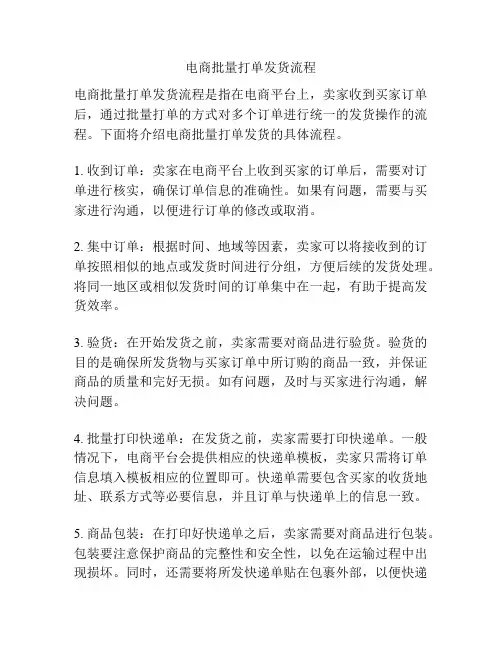 电商批量打单发货流程

电商批量打单发货流程是指在电商平台上，卖家收到买家订单后，通过批量打单的方式对多个订单进行统一的发货操作的流程。下面将介绍电商批量打单发货的具体流程。

1. 收到订单：卖家在电商平台上收到买家的订单后，需要对订单进行核实，确保订单信息的准确性。如果有问题，需要与买家进行沟通，以便进行订单的修改或取消。

2. 集中订单：根据时间、地域等因素，卖家可以将接收到的订单按照相似的地点或发货时间进行分组，方便后续的发货处理。将同一地区或相似发货时间的订单集中在一起，有助于提高发货效率。

3. 验货：在开始发货之前，卖家需要对商品进行验货。验货的目的是确保所发货物与买家订单中所订购的商品一致，并保证商品的质量和完好无损。如有问题，及时与买家进行沟通，解决问题。

4. 批量打印快递单：在发货之前，卖家需要打印快递单。一般情况下，电商平台会提供相应的快递单模板，卖家只需将订单信息填入模板相应的位置即可。快递单需要包含买家的收货地址、联系方式等必要信息，并且订单与快递单上的信息一致。

5. 商品包装：在打印好快递单之后，卖家需要对商品进行包装。包装要注意保护商品的完整性和安全性，以免在运输过程中出现损坏。同时，还需要将所发快递单贴在包裹外部，以便快递